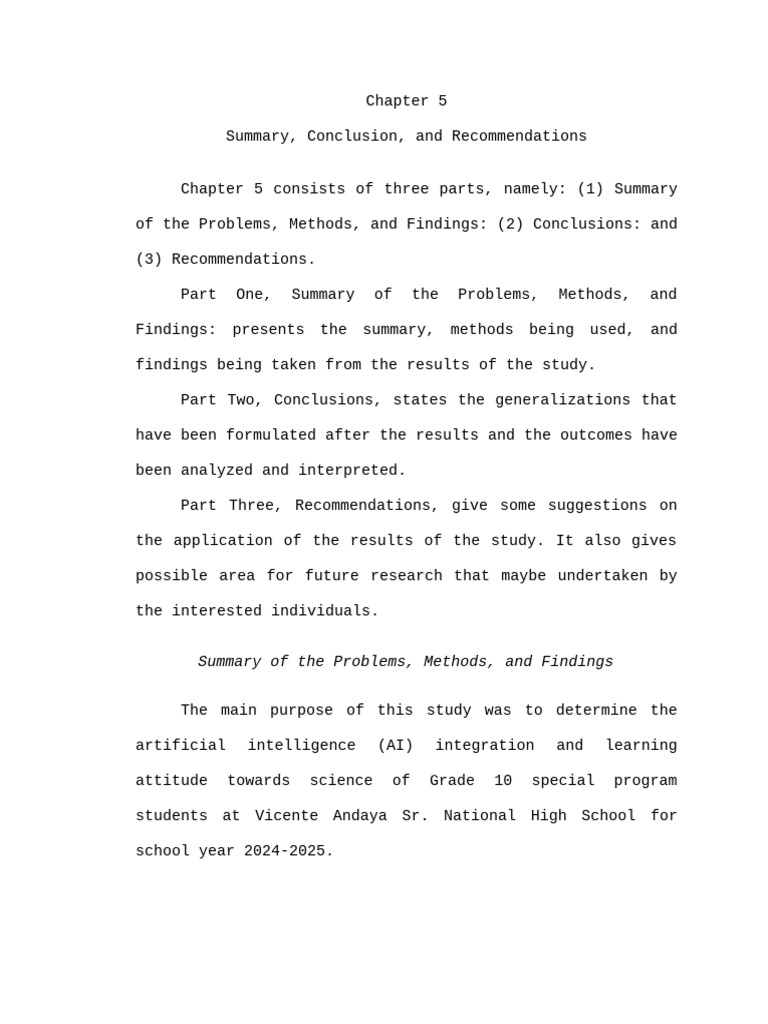 Chapter 5

Summary, Conclusion, and Recommendations

Chapter 5 consists of three parts, namely: (1) Summary of the Problems, Methods, and Findings: (2) Conclusions: and (3) Recommendations.

Part One, Summary of the Problems, Methods, and Findings: presents the summary, methods being used, and findings being taken from the results of the study.

Part Two, Conclusions, states the generalizations that have been formulated after the results and the outcomes have been analyzed and interpreted.

Part Three, Recommendations, give some suggestions on the application of the results of the study. It also gives possible area for future research that maybe undertaken by the interested individuals.

Summary of the Problems, Methods, and Findings

The main purpose of this study was to determine the artificial intelligence (AI) integration and learning attitude towards science of Grade 10 special program students at Vicente Andaya Sr. National High School for school year 2024-2025.